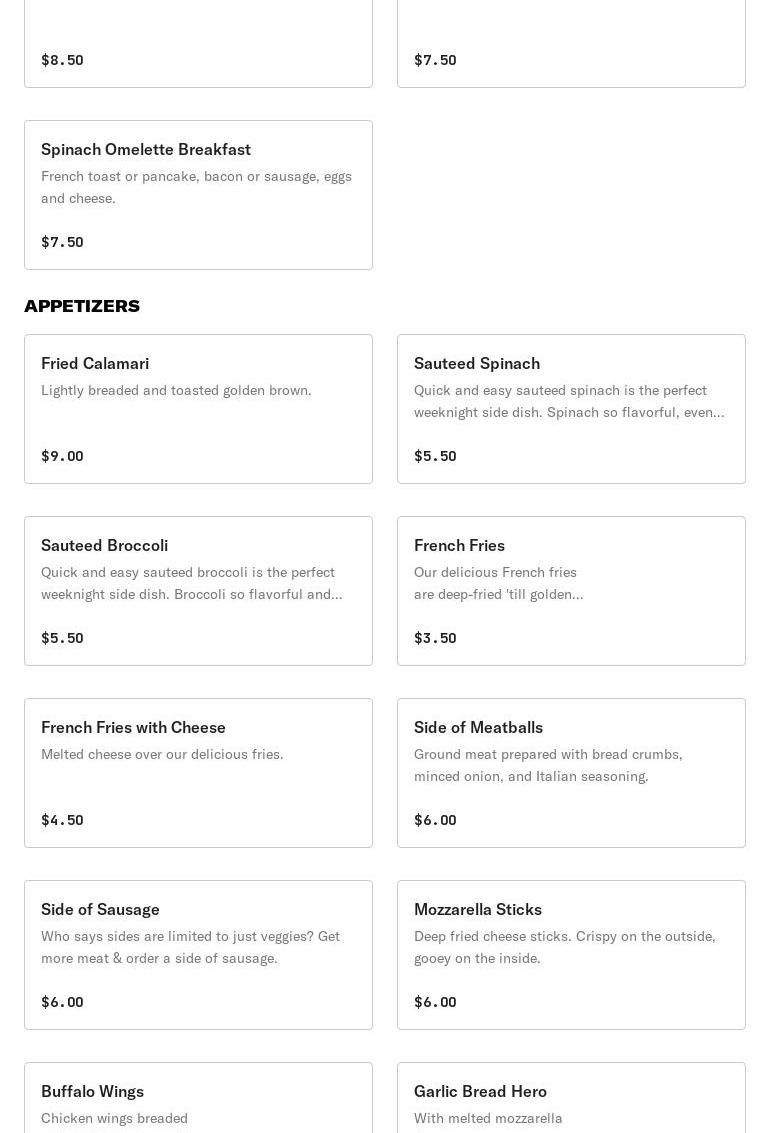 $8.50

$7.50

Spinach Omelette Breakfast
French toast or pancake, bacon or sausage, eggs and cheese.

$7.50

APPETIZERS

Fried Calamari
Lightly breaded and toasted golden brown.

$9.00

Sauteed Spinach
Quick and easy sauteed spinach is the perfect weeknight side dish. Spinach so flavorful, even...

$5.50

Sauteed Broccoli
Quick and easy sauteed broccoli is the perfect weeknight side dish. Broccoli so flavorful and...

$5.50

French Fries
Our delicious French fries are deep-fried 'till golden...

$3.50

French Fries with Cheese
Melted cheese over our delicious fries.

$4.50

Side of Meatballs
Ground meat prepared with bread crumbs, minced onion, and Italian seasoning.

$6.00

Side of Sausage
Who says sides are limited to just veggies? Get more meat & order a side of sausage.

$6.00

Mozzarella Sticks
Deep fried cheese sticks. Crispy on the outside, gooey on the inside.

$6.00

Buffalo Wings
Chicken wings breaded

Garlic Bread Hero
With melted mozzarella